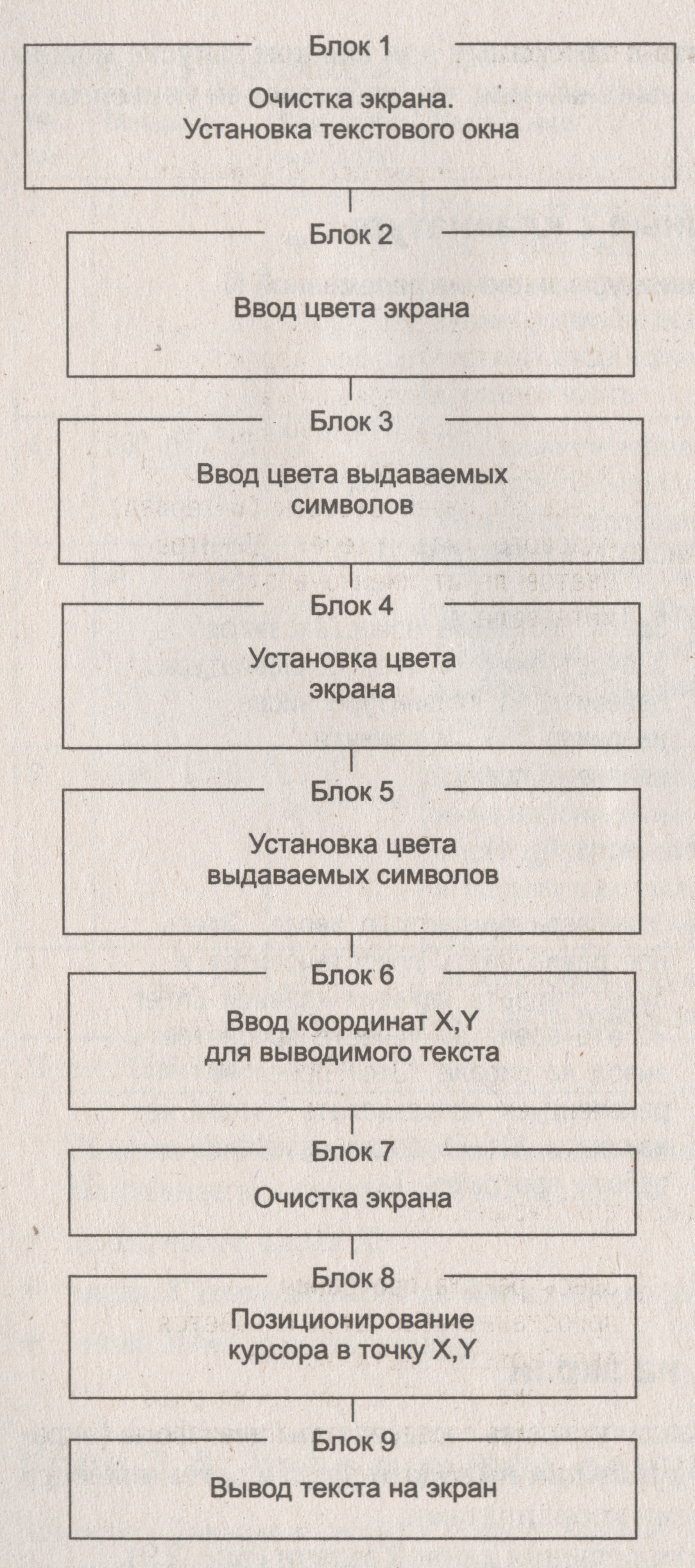 Блок 1

Очистка экрана. Установка текстового окна

Блок 2

Ввод цвета экрана

Блок 3

Ввод цвета выдаваемых символов

Блок 4

Установка цвета экрана

Блок 5

Установка цвета выдаваемых символов

Блок 6

Ввод координат X,Y для выводимого текста

Блок 7

Очистка экрана

Блок 8

Позиционирование курсора в точку X,Y

Блок 9

Вывод текста на экран